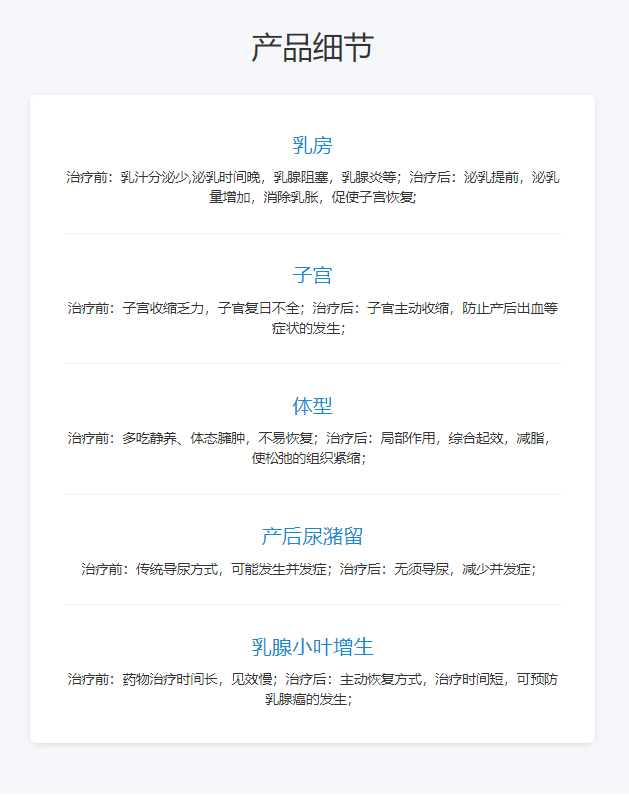 产品细节

乳房

治疗前：乳汁分泌少,泌乳时间晚，乳腺阻塞，乳腺炎等；治疗后：泌乳提前，泌乳量增加，消除乳胀，促使子宫恢复;

子宫

治疗前：子宫收缩乏力，子官复日不全；治疗后：子官主动收缩，防止产后出血等症状的发生；

体型

治疗前：多吃静养、体态臃肿，不易恢复；治疗后：局部作用，综合起效，减脂，使松弛的组织紧缩；

产后尿潴留

治疗前：传统导尿方式，可能发生并发症；治疗后：无须导尿，减少并发症；

乳腺小叶增生

治疗前：药物治疗时间长，见效慢；治疗后：主动恢复方式，治疗时间短，可预防乳腺癌的发生；